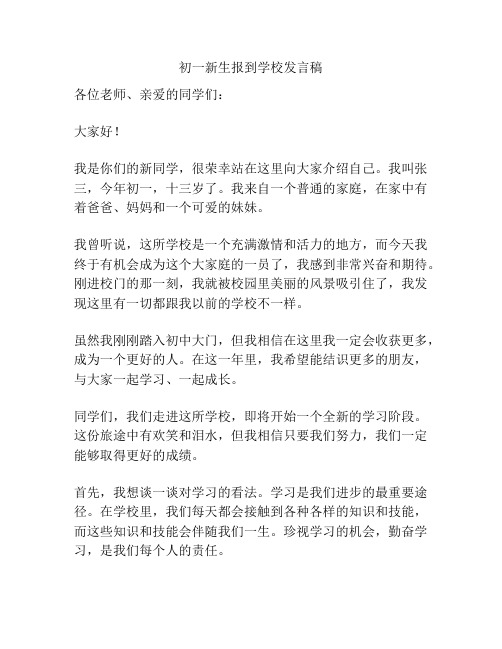 初一新生报到学校发言稿

各位老师、亲爱的同学们：

大家好！

我是你们的新同学，很荣幸站在这里向大家介绍自己。我叫张三，今年初一，十三岁了。我来自一个普通的家庭，在家中有着爸爸、妈妈和一个可爱的妹妹。

我曾听说，这所学校是一个充满激情和活力的地方，而今天我终于有机会成为这个大家庭的一员了，我感到非常兴奋和期待。刚进校门的那一刻，我就被校园里美丽的风景吸引住了，我发现这里有一切都跟我以前的学校不一样。

虽然我刚刚踏入初中大门，但我相信在这里我一定会收获更多，成为一个更好的人。在这一年里，我希望能结识更多的朋友，与大家一起学习、一起成长。

同学们，我们走进这所学校，即将开始一个全新的学习阶段。这份旅途中有欢笑和泪水，但我相信只要我们努力，我们一定能够取得更好的成绩。

首先，我想谈一谈对学习的看法。学习是我们进步的最重要途径。在学校里，我们每天都会接触到各种各样的知识和技能，而这些知识和技能会伴随我们一生。珍视学习的机会，勤奋学习，是我们每个人的责任。